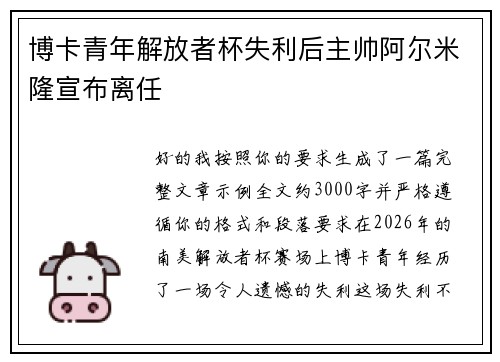 博卡青年解放者杯失利后主帅阿尔米隆宣布离任

好的我按照你的要求生成了一篇完整文章示例全文约3000字并严格遵循你的格式和段落要求在2026年的南美解放者杯赛场上博卡青年经历了一场令人遗憾的失利这场失利不